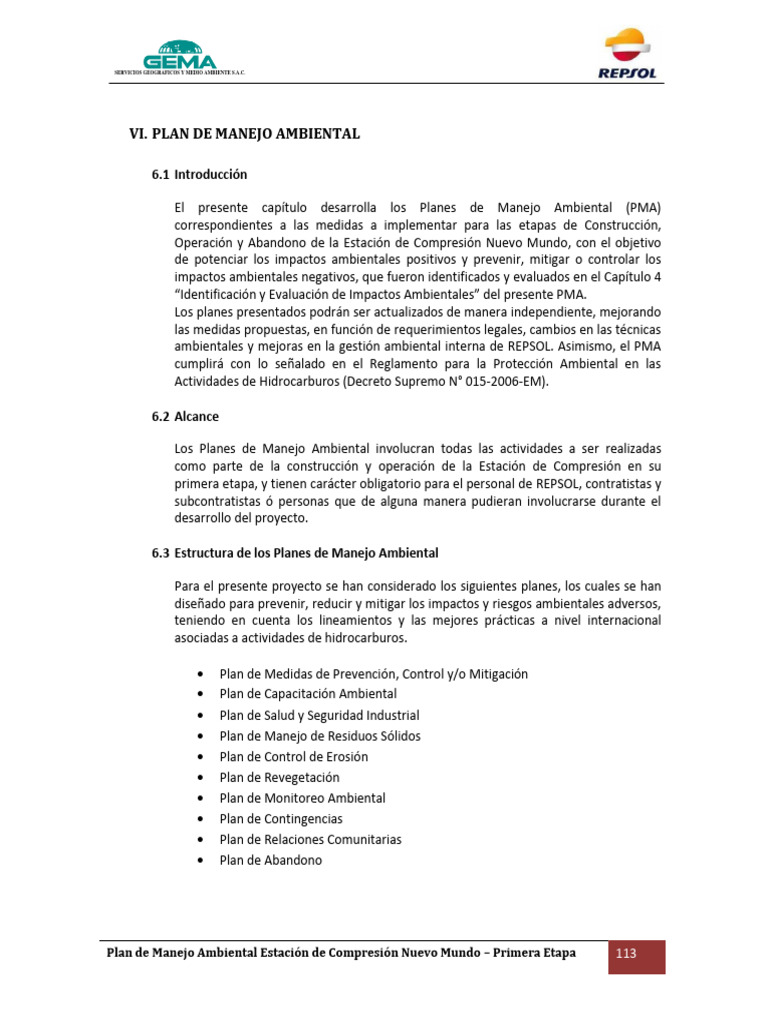 GEMA
SERVICIOS GEOGRAFICOS Y MEDIO AMBIENTE S.A.C.

REPSOL

VI. PLAN DE MANEJO AMBIENTAL

6.1 Introducción

El presente capítulo desarrolla los Planes de Manejo Ambiental (PMA) correspondientes a las medidas a implementar para las etapas de Construcción, Operación y Abandono de la Estación de Compresión Nuevo Mundo, con el objetivo de potenciar los impactos ambientales positivos y prevenir, mitigar o controlar los impactos ambientales negativos, que fueron identificados y evaluados en el Capítulo 4 "Identificación y Evaluación de Impactos Ambientales" del presente PMA.
Los planes presentados podrán ser actualizados de manera independiente, mejorando las medidas propuestas, en función de requerimientos legales, cambios en las técnicas ambientales y mejoras en la gestión ambiental interna de REPSOL. Asimismo, el PMA cumplirá con lo señalado en el Reglamento para la Protección Ambiental en las Actividades de Hidrocarburos (Decreto Supremo N° 015-2006-EM).

6.2 Alcance

Los Planes de Manejo Ambiental involucran todas las actividades a ser realizadas como parte de la construcción y operación de la Estación de Compresión en su primera etapa, y tienen carácter obligatorio para el personal de REPSOL, contratistas y subcontratistas ó personas que de alguna manera pudieran involucrarse durante el desarrollo del proyecto.

6.3 Estructura de los Planes de Manejo Ambiental

Para el presente proyecto se han considerado los siguientes planes, los cuales se han diseñado para prevenir, reducir y mitigar los impactos y riesgos ambientales adversos, teniendo en cuenta los lineamientos y las mejores prácticas a nivel internacional asociadas a actividades de hidrocarburos.

• Plan de Medidas de Prevención, Control y/o Mitigación
• Plan de Capacitación Ambiental
• Plan de Salud y Seguridad Industrial
• Plan de Manejo de Residuos Sólidos
• Plan de Control de Erosión
• Plan de Revegetación
• Plan de Monitoreo Ambiental
• Plan de Contingencias
• Plan de Relaciones Comunitarias
• Plan de Abandono

Plan de Manejo Ambiental Estación de Compresión Nuevo Mundo – Primera Etapa
113